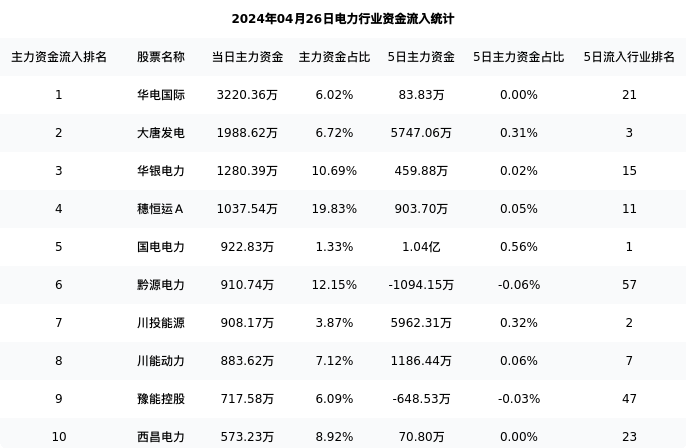 2024年04月26日电力行业资金流入统计

| 主力资金流入排名 | 股票名称 | 当日主力资金 | 主力资金占比 | 5日主力资金 | 5日主力资金占比 | 5日流入行业排名 |
|---|---|---|---|---|---|---|
| 1 | 华电国际 | 3220.36万 | 6.02% | 83.83万 | 0.00% | 21 |
| 2 | 大唐发电 | 1988.62万 | 6.72% | 5747.06万 | 0.31% | 3 |
| 3 | 华银电力 | 1280.39万 | 10.69% | 459.88万 | 0.02% | 15 |
| 4 | 穗恒运A | 1037.54万 | 19.83% | 903.70万 | 0.05% | 11 |
| 5 | 国电电力 | 922.83万 | 1.33% | 1.04亿 | 0.56% | 1 |
| 6 | 黔源电力 | 910.74万 | 12.15% | -1094.15万 | -0.06% | 57 |
| 7 | 川投能源 | 908.17万 | 3.87% | 5962.31万 | 0.32% | 2 |
| 8 | 川能动力 | 883.62万 | 7.12% | 1186.44万 | 0.06% | 7 |
| 9 | 豫能控股 | 717.58万 | 6.09% | -648.53万 | -0.03% | 47 |
| 10 | 西昌电力 | 573.23万 | 8.92% | 70.80万 | 0.00% | 23 |